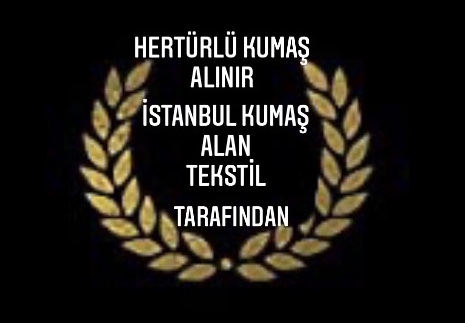 HERTÜRLÜ KUMAŞ ALINIR

İSTANBUL KUMAŞ ALAN TEKSTİL

TARAFINDAN